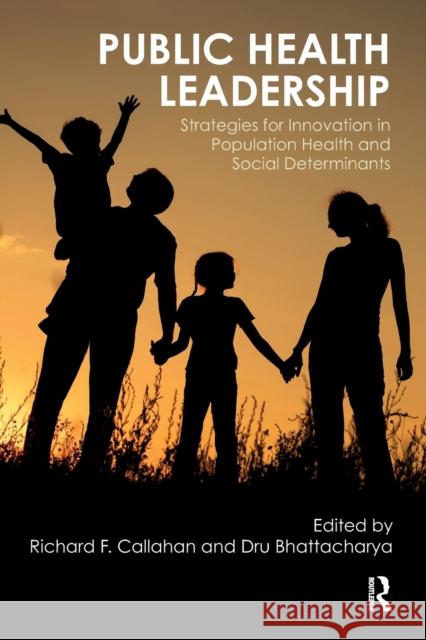 PUBLIC HEALTH LEADERSHIP

Strategies for Innovation in Population Health and Social Determinants

Edited by
Richard F. Callahan and Dru Bhattacharya

ROUTLEDGE